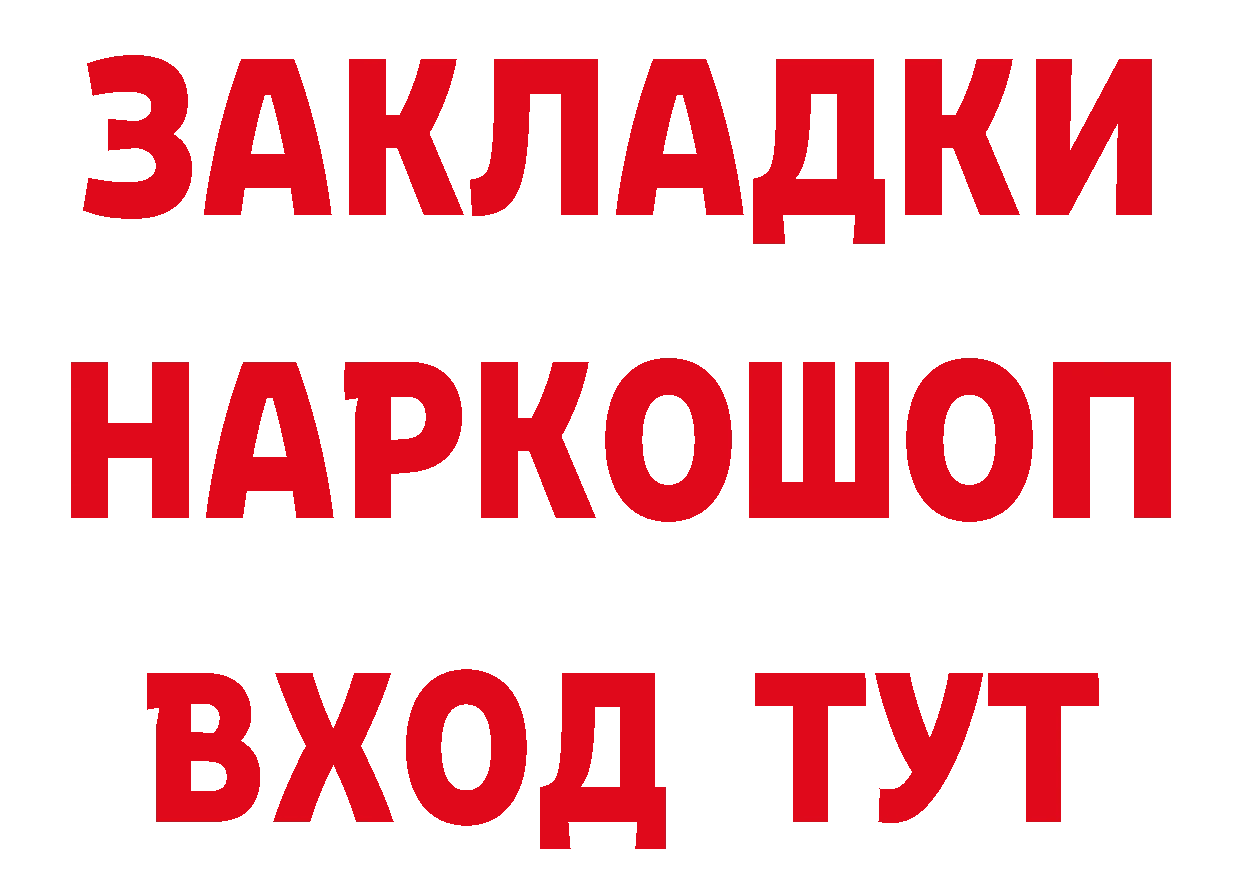 ЗАКЛАДКИ НАРКОШОП ВХОД ТУТ